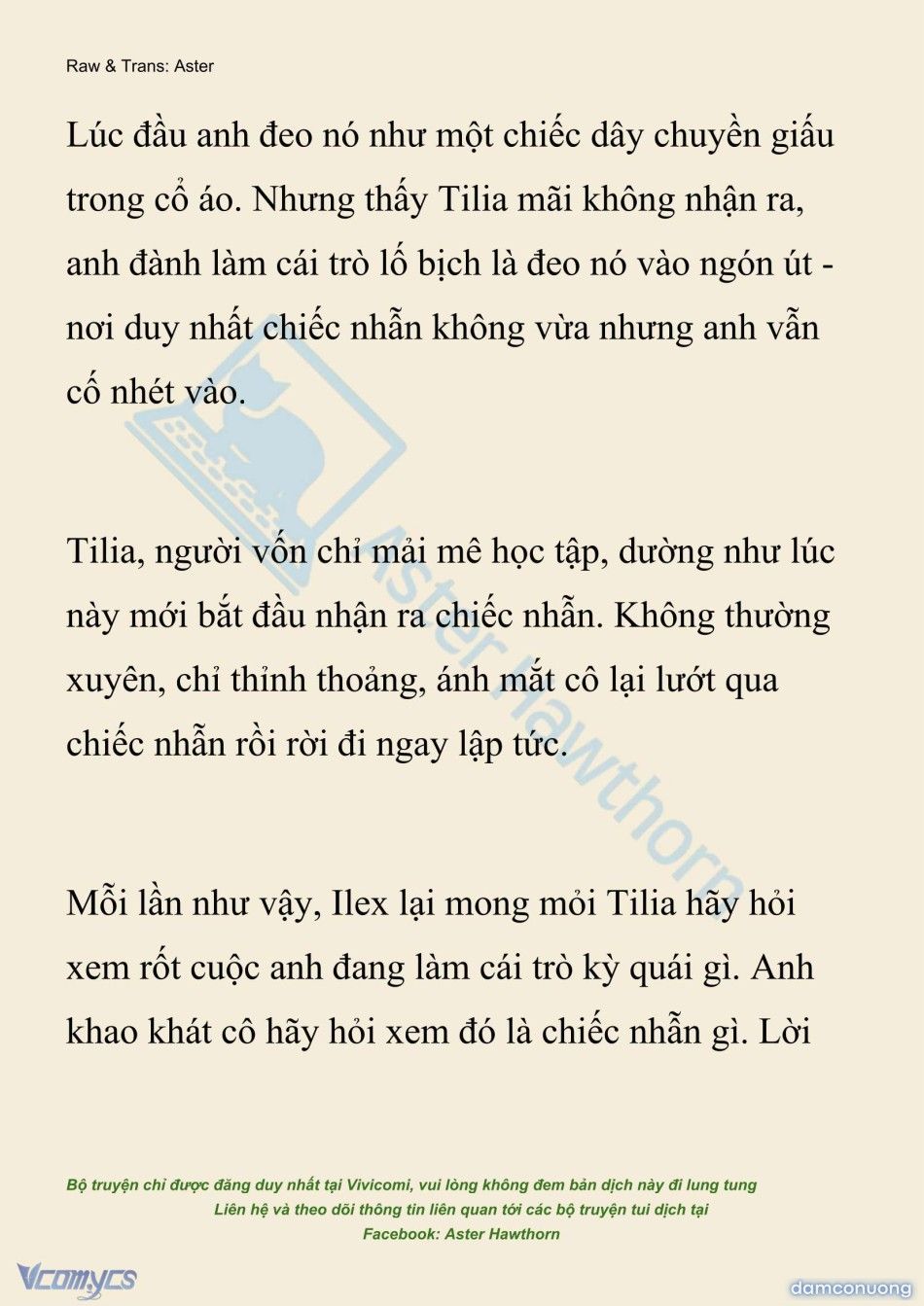 Raw & Trans: Aster

Lúc đầu anh đeo nó như một chiếc dây chuyền giấu trong cổ áo. Nhưng thấy Tilia mãi không nhận ra, anh đành làm cái trò lố bịch là đeo nó vào ngón út - nơi duy nhất chiếc nhẫn không vừa nhưng anh vẫn cố nhét vào.

Tilia, người vốn chỉ mải mê học tập, dường như lúc này mới bắt đầu nhận ra chiếc nhẫn. Không thường xuyên, chỉ thỉnh thoảng, ánh mắt cô lại lướt qua chiếc nhẫn rồi rời đi ngay lập tức.

Mỗi lần như vậy, Ilex lại mong mỏi Tilia hãy hỏi xem rốt cuộc anh đang làm cái trò kỳ quái gì. Anh khao khát cô hãy hỏi xem đó là chiếc nhẫn gì. Lời

Aster Hawthorn

Bộ truyện chỉ được đăng duy nhất tại Vivicomi, vui lòng không đem bản dịch này đi lung tung
Liên hệ và theo dõi thông tin liên quan tới các bộ truyện tui dịch tại
Facebook: Aster Hawthorn

Vcomycs

damconuong